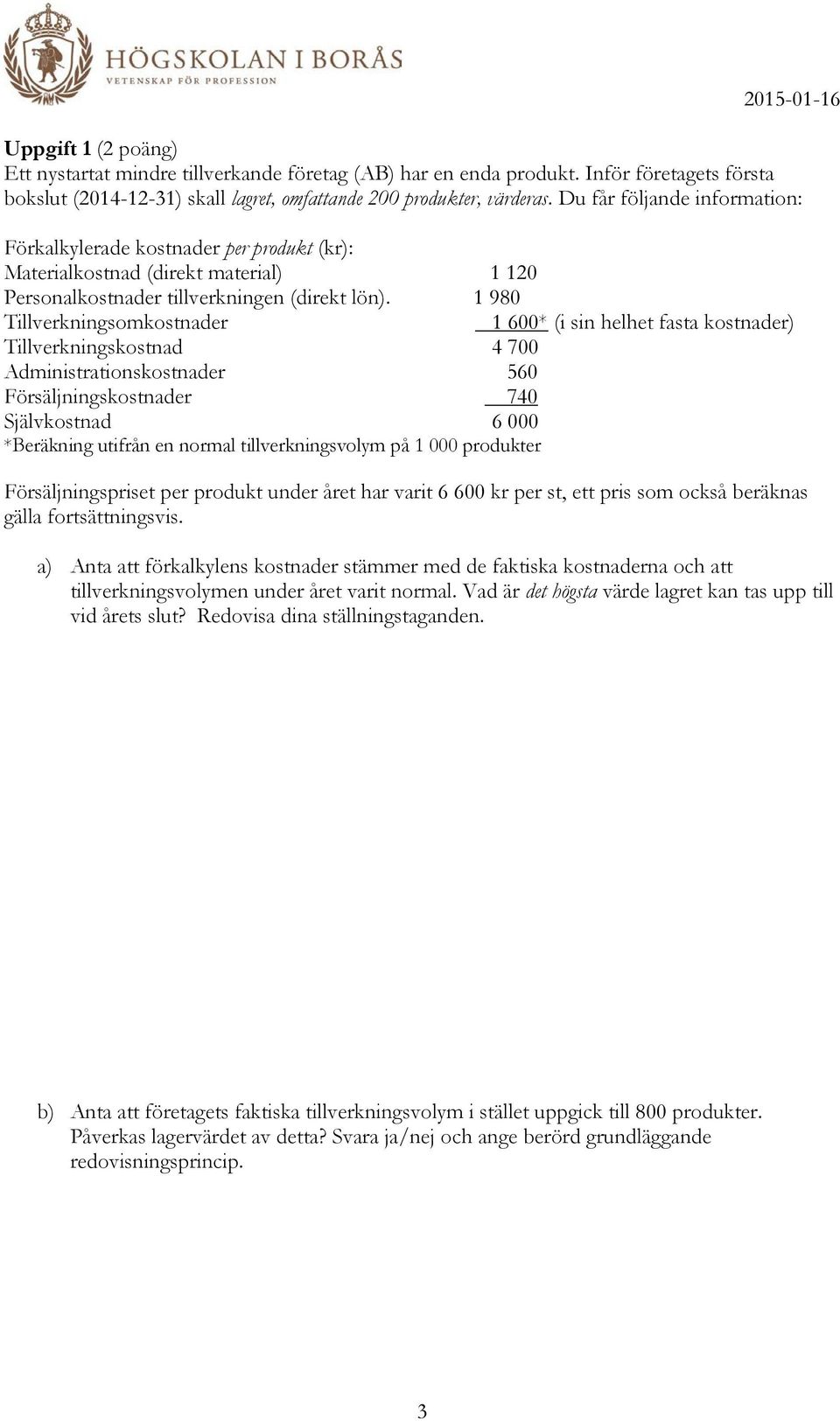 HÖGSKOLAN I BORÅS
VETENSKAP FÖR PROFESSION

2015-01-16

Uppgift 1 (2 poäng)
Ett nystartat mindre tillverkande företag (AB) har en enda produkt. Inför företagets första bokslut (2014-12-31) skall lagret, omfattande 200 produkter, värderas. Du får följande information:

Förkalkylerade kostnader per produkt (kr):
Materialkostnad (direkt material) 1 120
Personalkostnader tillverkningen (direkt lön). 1 980
Tillverkningsomkostnader 1 600* (i sin helhet fasta kostnader)
Tillverkningskostnad 4 700
Administrationskostnader 560
Försäljningskostnader 740
Självkostnad 6 000
*Beräkning utifrån en normal tillverkningsvolym på 1 000 produkter

Försäljningspriset per produkt under året har varit 6 600 kr per st, ett pris som också beräknas gälla fortsättningsvis.

a) Anta att förkalkylens kostnader stämmer med de faktiska kostnaderna och att tillverkningsvolymen under året varit normal. Vad är det högsta värde lagret kan tas upp till vid årets slut? Redovisa dina ställningstaganden.

b) Anta att företagets faktiska tillverkningsvolym i stället uppgick till 800 produkter. Påverkas lagervärdet av detta? Svara ja/nej och ange berörd grundläggande redovisningsprincip.

3